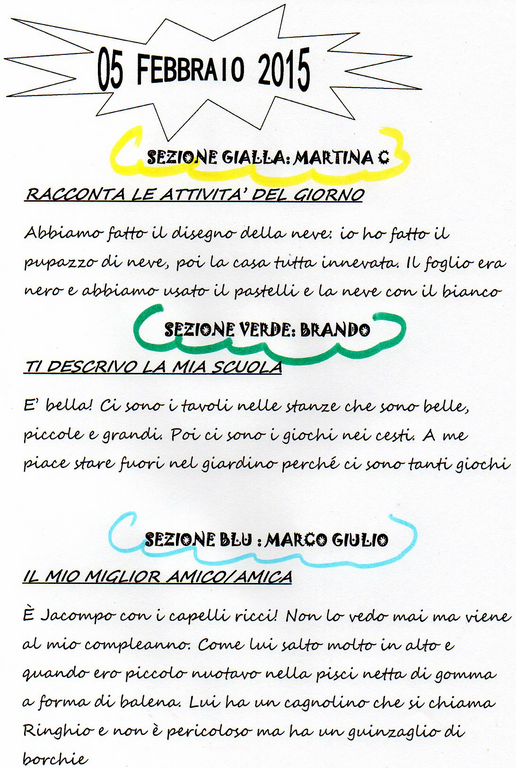 05 FEBBRAIO 2015

SEZIONE GIALLA: MARTINA C

RACCONTA LE ATTIVITA' DEL GIORNO

Abbiamo fatto il disegno della neve: io ho fatto il pupazzo di neve, poi la casa tutta innevata. Il foglio era nero e abbiamo usato il pastelli e la neve con il bianco

SEZIONE VERDE: BRANDO

TI DESCRIVO LA MIA SCUOLA

E' bella! Ci sono i tavoli nelle stanze che sono belle, piccole e grandi. Poi ci sono i giochi nei cesti. A me piace stare fuori nel giardino perché ci sono tanti giochi

SEZIONE BLU : MARCO GIULIO

IL MIO MIGLIOR AMICO/AMICA

È Jacompo con i capelli ricci! Non lo vedo mai ma viene al mio compleanno. Come lui salto molto in alto e quando ero piccolo nuotavo nella pisci netta di gomma a forma di balena. Lui ha un cagnolino che si chiama Ringhio e non è pericoloso ma ha un guinzaglio di borchie